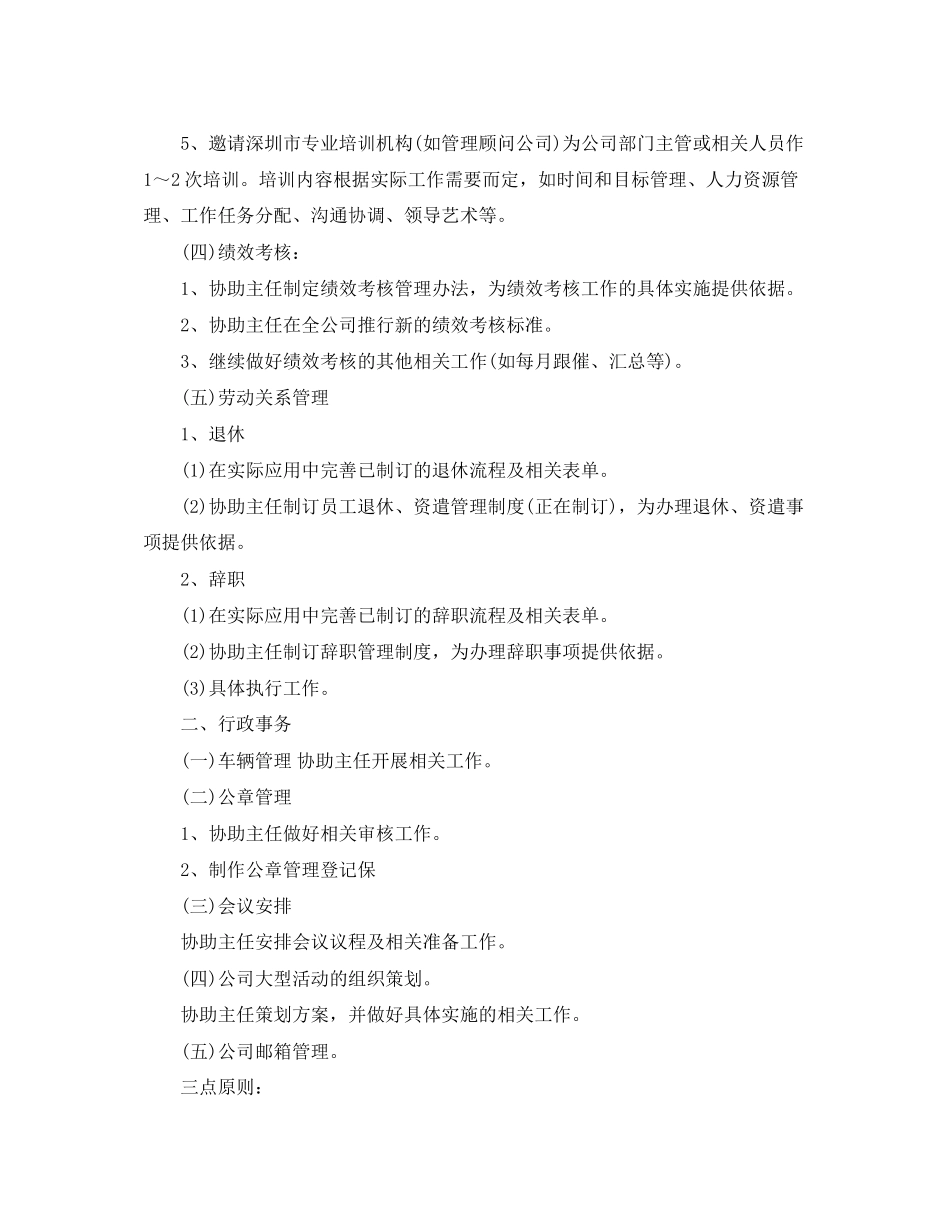 5、邀请深圳市专业培训机构(如管理顾问公司)为公司部门主管或相关人员作1～2次培训。培训内容根据实际工作需要而定，如时间和目标管理、人力资源管理、工作任务分配、沟通协调、领导艺术等。

(四)绩效考核：

1、协助主任制定绩效考核管理办法，为绩效考核工作的具体实施提供依据。

2、协助主任在全公司推行新的绩效考核标准。

3、继续做好绩效考核的其他相关工作(如每月跟催、汇总等)。

(五)劳动关系管理

1、退休

(1)在实际应用中完善已制订的退休流程及相关表单。

(2)协助主任制订员工退休、资遣管理制度(正在制订)，为办理退休、资遣事项提供依据。

2、辞职

(1)在实际应用中完善已制订的辞职流程及相关表单。

(2)协助主任制订辞职管理制度，为办理辞职事项提供依据。

(3)具体执行工作。

二、行政事务

(一)车辆管理 协助主任开展相关工作。

(二)公章管理

1、协助主任做好相关审核工作。

2、制作公章管理登记保

(三)会议安排

协助主任安排会议议程及相关准备工作。

(四)公司大型活动的组织策划。

协助主任策划方案，并做好具体实施的相关工作。

(五)公司邮箱管理。

三点原则：